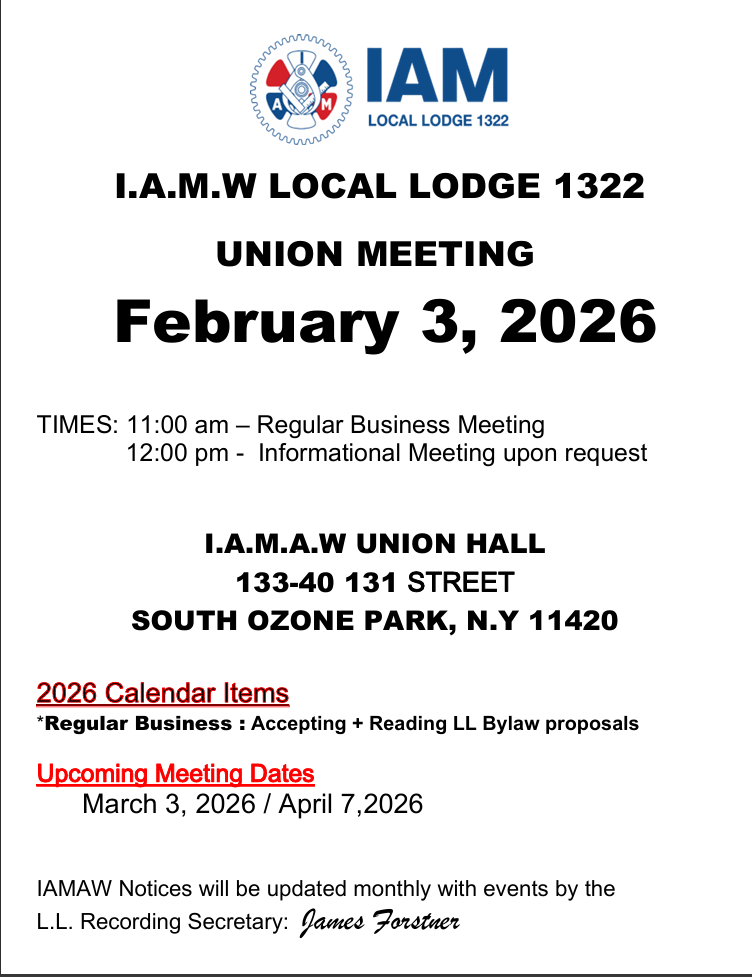 A M
IAM
LOCAL LODGE 1322

I.A.M.W LOCAL LODGE 1322

UNION MEETING

February 3, 2026

TIMES: 11:00 am – Regular Business Meeting
12:00 pm - Informational Meeting upon request

I.A.M.A.W UNION HALL
133-40 131 STREET
SOUTH OZONE PARK, N.Y 11420

2026 Calendar Items
*Regular Business : Accepting + Reading LL Bylaw proposals

Upcoming Meeting Dates
March 3, 2026 / April 7,2026

IAMAW Notices will be updated monthly with events by the L.L. Recording Secretary: James Forstner